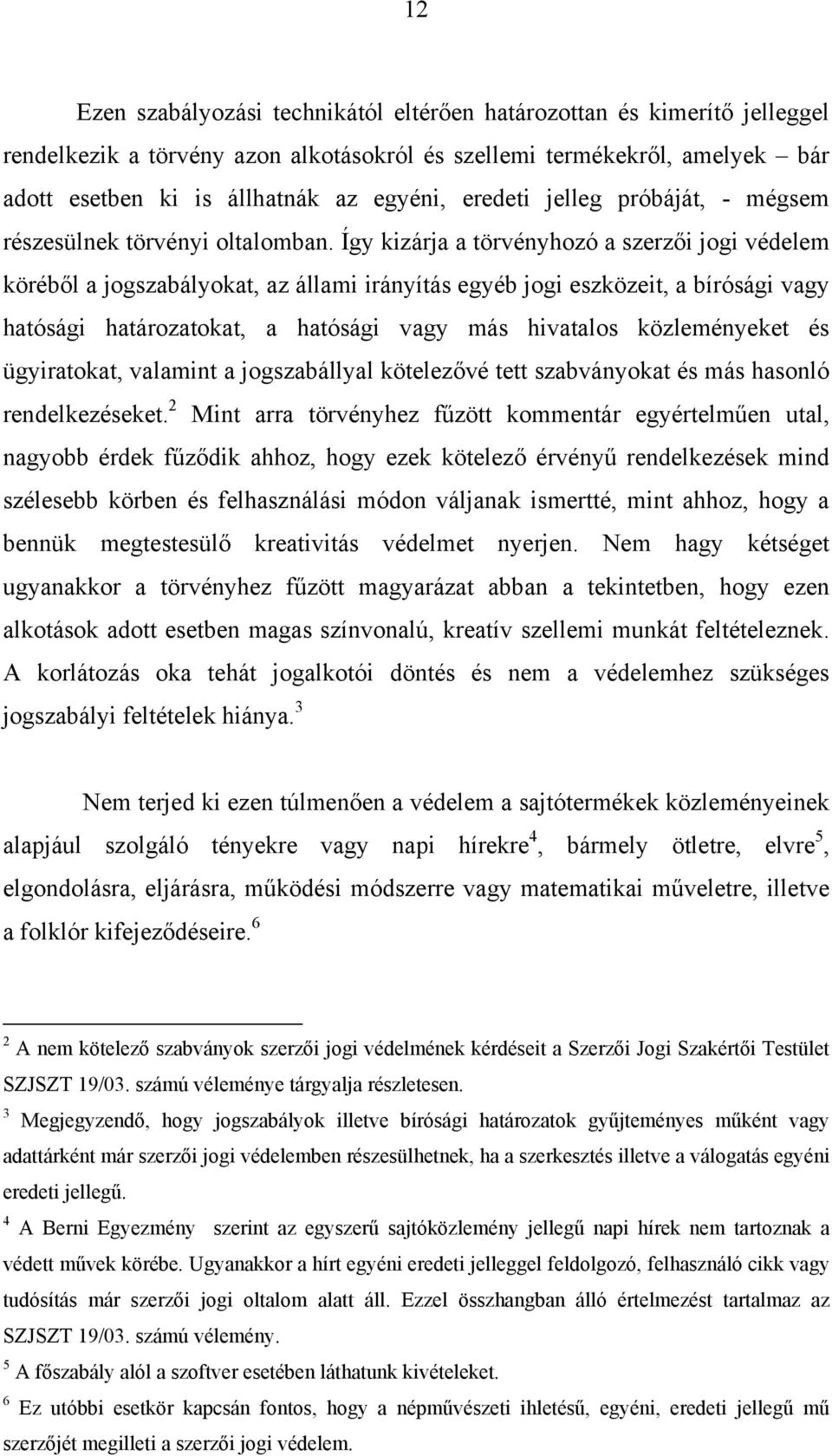 12

Ezen szabályozási technikától eltérően határozottan és kimerítő jelleggel rendelkezik a törvény azon alkotásokról és szellemi termékekről, amelyek – bár adott esetben ki is állhatnák az egyéni, eredeti jelleg próbáját, - mégsem részesülnek törvényi oltalomban. Így kizárja a törvényhozó a szerzői jogi védelem köréből a jogszabályokat, az állami irányítás egyéb jogi eszközeit, a bírósági vagy hatósági határozatokat, a hatósági vagy más hivatalos közleményeket és ügyiratokat, valamint a jogszabállyal kötelezővé tett szabványokat és más hasonló rendelkezéseket.$^2$ Mint arra törvényhez fűzött kommentár egyértelműen utal, nagyobb érdek fűződik ahhoz, hogy ezek kötelező érvényű rendelkezések mind szélesebb körben és felhasználási módon váljanak ismertté, mint ahhoz, hogy a bennük megtestesülő kreativitás védelmet nyerjen. Nem hagy kétséget ugyanakkor a törvényhez fűzött magyarázat abban a tekintetben, hogy ezen alkotások adott esetben magas színvonalú, kreatív szellemi munkát feltételeznek. A korlátozás oka tehát jogalkotói döntés és nem a védelemhez szükséges jogszabályi feltételek hiánya.$^3$

Nem terjed ki ezen túlmenően a védelem a sajtótermékek közleményeinek alapjául szolgáló tényekre vagy napi hírekre$^4$, bármely ötletre, elvre$^5$, elgondolásra, eljárásra, működési módszerre vagy matematikai műveletre, illetve a folklór kifejeződéseire.$^6$

$^2$ A nem kötelező szabványok szerzői jogi védelmének kérdéseit a Szerzői Jogi Szakértői Testület SZJSZT 19/03. számú véleménye tárgyalja részletesen.

$^3$ Megjegyzendő, hogy jogszabályok illetve bírósági határozatok gyűjteményes műként vagy adattárként már szerzői jogi védelemben részesülhetnek, ha a szerkesztés illetve a válogatás egyéni eredeti jellegű.

$^4$ A Berni Egyezmény szerint az egyszerű sajtóközlemény jellegű napi hírek nem tartoznak a védett művek körébe. Ugyanakkor a hírt egyéni eredeti jelleggel feldolgozó, felhasználó cikk vagy tudósítás már szerzői jogi oltalom alatt áll. Ezzel összhangban álló értelmezést tartalmaz az SZJSZT 19/03. számú vélemény.

$^5$ A főszabály alól a szoftver esetében láthatunk kivételeket.

$^6$ Ez utóbbi esetkör kapcsán fontos, hogy a népművészeti ihletésű, egyéni, eredeti jellegű mű szerzőjét megilleti a szerzői jogi védelem.